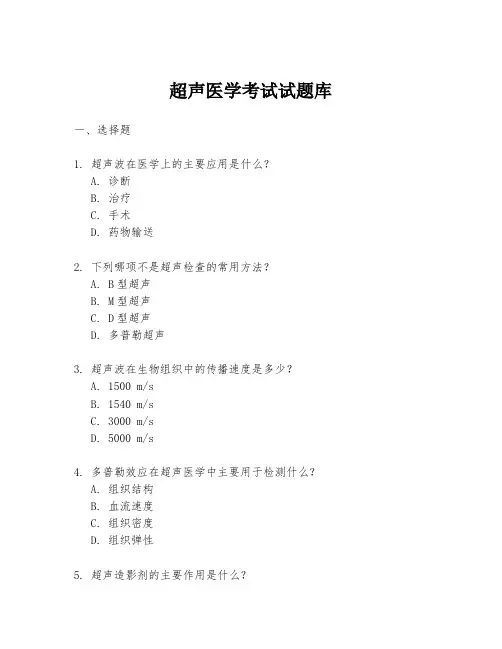 超声医学考试试题库

一、选择题

1. 超声波在医学上的主要应用是什么？
A. 诊断
B. 治疗
C. 手术
D. 药物输送

2. 下列哪项不是超声检查的常用方法？
A. B型超声
B. M型超声
C. D型超声
D. 多普勒超声

3. 超声波在生物组织中的传播速度是多少？
A. 1500 m/s
B. 1540 m/s
C. 3000 m/s
D. 5000 m/s

4. 多普勒效应在超声医学中主要用于检测什么？
A. 组织结构
B. 血流速度
C. 组织密度
D. 组织弹性

5. 超声造影剂的主要作用是什么？